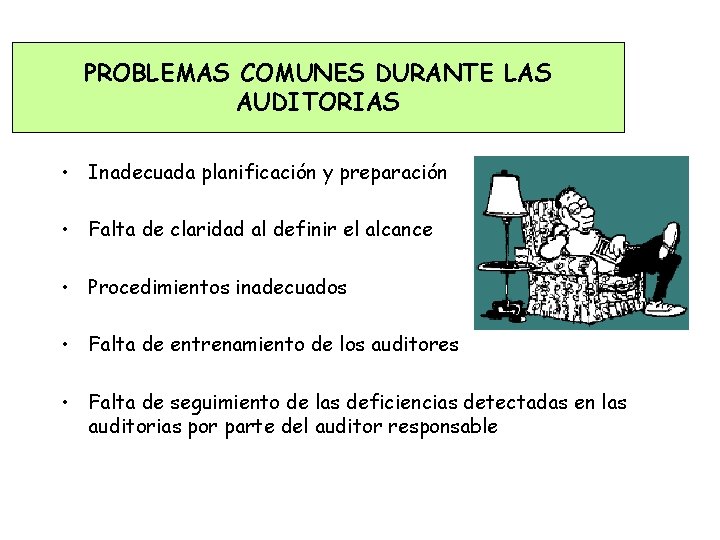 PROBLEMAS COMUNES DURANTE LAS AUDITORIAS

• Inadecuada planificación y preparación

• Falta de claridad al definir el alcance

• Procedimientos inadecuados

• Falta de entrenamiento de los auditores

• Falta de seguimiento de las deficiencias detectadas en las auditorias por parte del auditor responsable